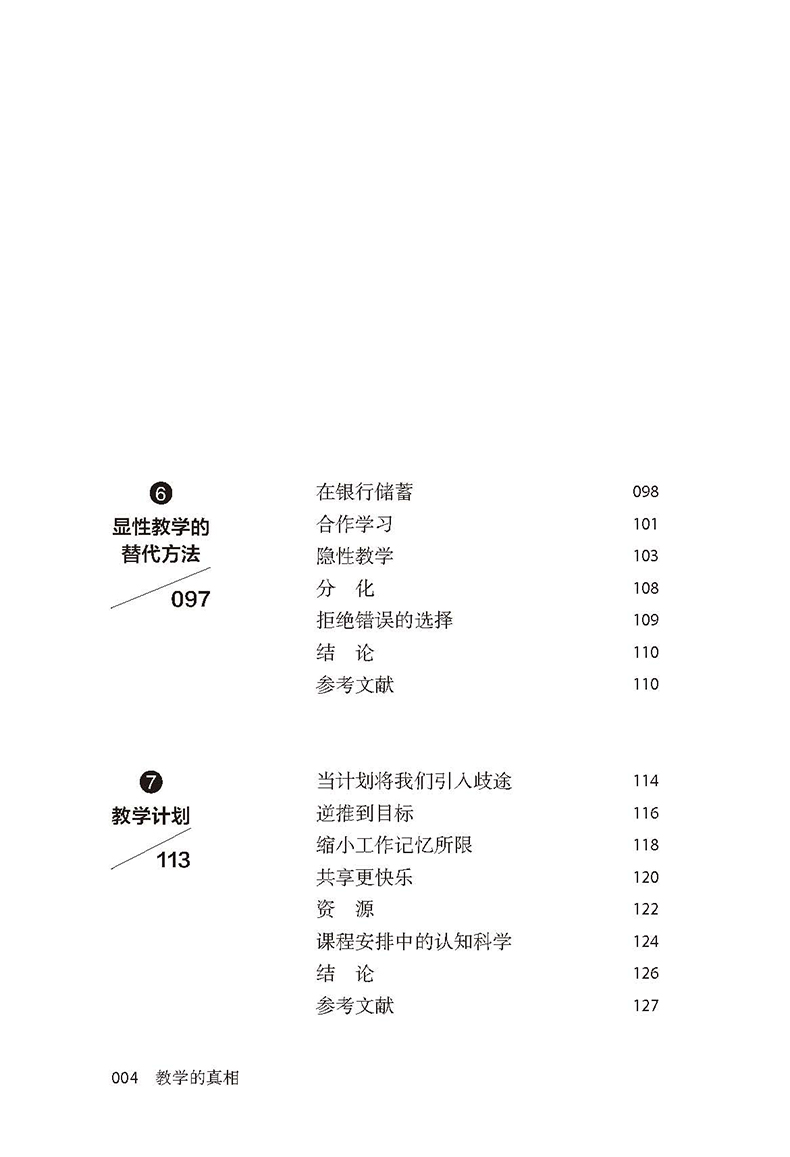 6
显性教学的替代方法
097

在银行储蓄 098
合作学习 101
隐性教学 103
分　化 108
拒绝错误的选择 109
结　论 110
参考文献 110

7
教学计划
113

当计划将我们引入歧途 114
逆推到目标 116
缩小工作记忆所限 118
共享更快乐 120
资　源 122
课程安排中的认知科学 124
结　论 126
参考文献 127

004　教学的真相